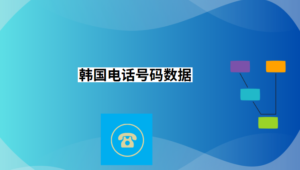 韩国电话号码数据